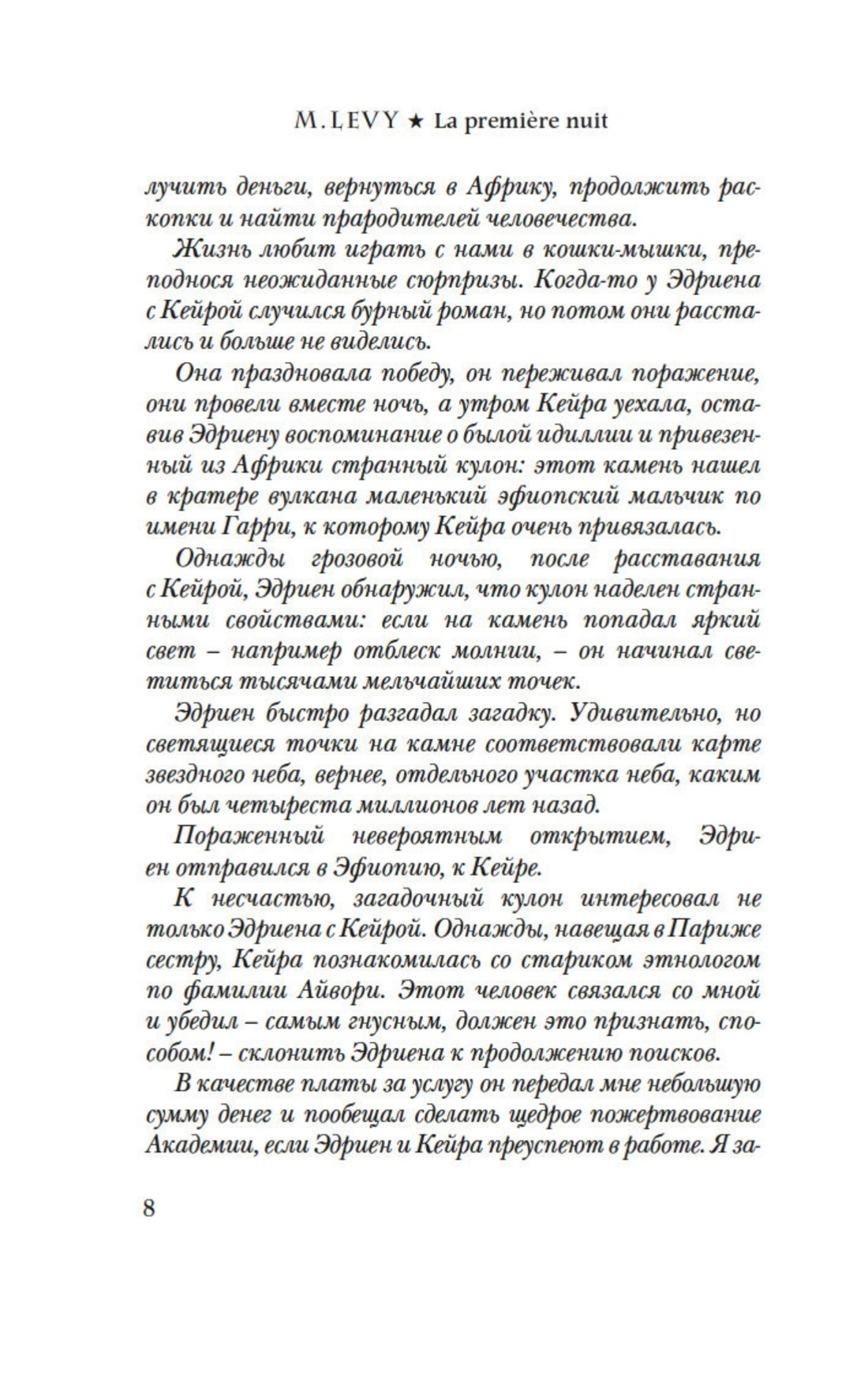 M. LEVY ★ La première nuit

лучить деньги, вернуться в Африку, продолжить раскопки и найти прародителей человечества.

Жизнь любит играть с нами в кошки-мышки, преподнося неожиданные сюрпризы. Когда-то у Эдриена с Кейрой случился бурный роман, но потом они расстались и больше не виделись.

Она праздновала победу, он переживал поражение, они провели вместе ночь, а утром Кейра уехала, оставив Эдриену воспоминание о былой идиллии и привезенный из Африки странный кулон: этот камень нашел в кратере вулкана маленький эфиопский мальчик по имени Гарри, к которому Кейра очень привязалась.

Однажды грозовой ночью, после расставания с Кейрой, Эдриен обнаружил, что кулон наделен странными свойствами: если на камень попадал яркий свет – например отблеск молнии, – он начинал светиться тысячами мельчайших точек.

Эдриен быстро разгадал загадку. Удивительно, но светящиеся точки на камне соответствовали карте звездного неба, вернее, отдельного участка неба, каким он был четыреста миллионов лет назад.

Пораженный невероятным открытием, Эдриен отправился в Эфиопию, к Кейре.

К несчастью, загадочный кулон интересовал не только Эдриена с Кейрой. Однажды, навещая в Париже сестру, Кейра познакомилась со стариком этнологом по фамилии Айвори. Этот человек связался со мной и убедил – самым гнусным, должен это признать, способом! – склонить Эдриена к продолжению поисков.

В качестве платы за услугу он передал мне небольшую сумму денег и пообещал сделать щедрое пожертвование Академии, если Эдриен и Кейра преуспеют в работе. Я за-

8